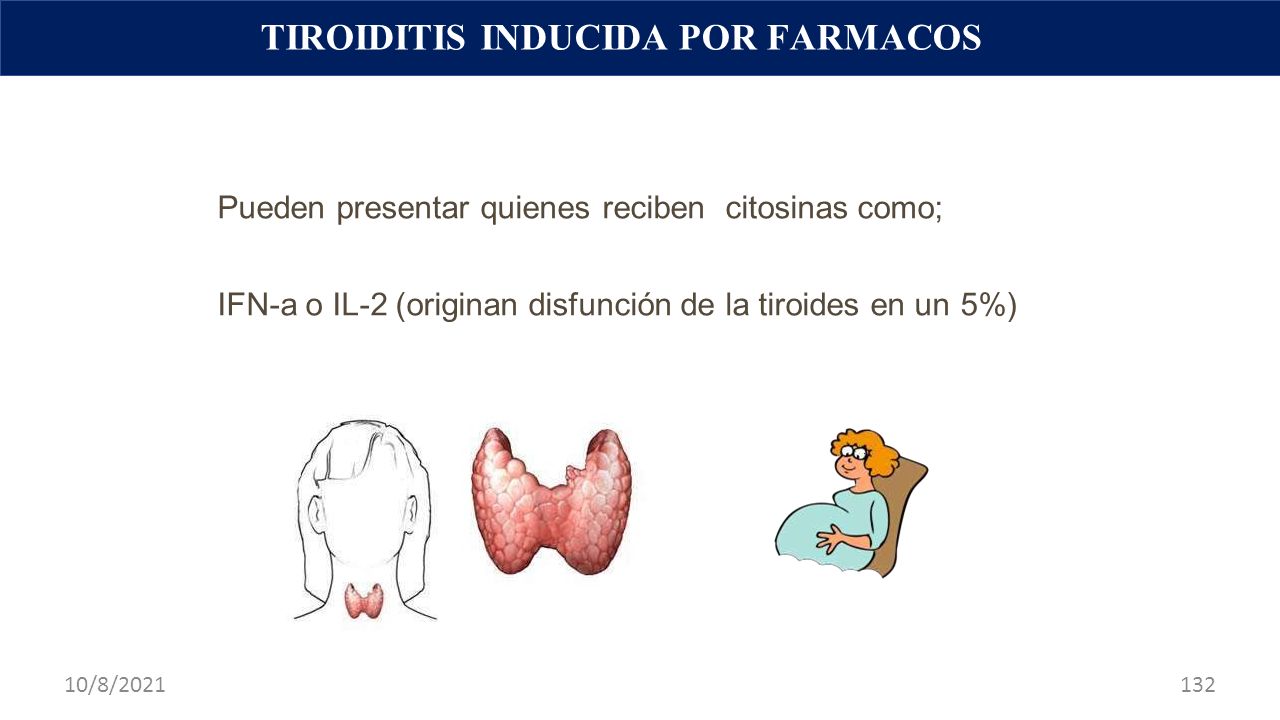 TIROIDITIS INDUCIDA POR FARMACOS

Pueden presentar quienes reciben citosinas como;

IFN-a o IL-2 (originan disfunción de la tiroides en un 5%)

10/8/2021

132